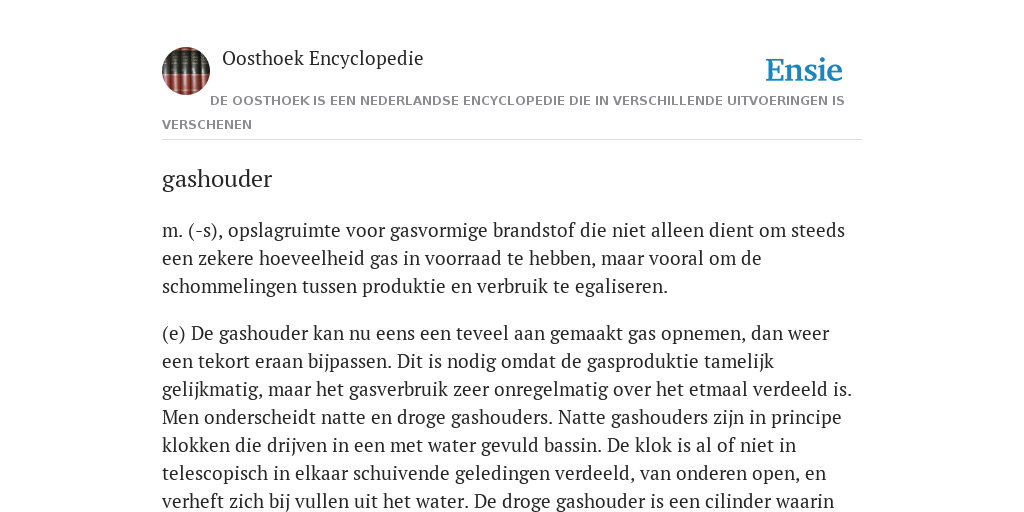 Oosthoek Encyclopedie

Ensie

DE OOSTHOEK IS EEN NEDERLANDSE ENCYCLOPEDIE DIE IN VERSCHILLENDE UITVOERINGEN IS VERSCHENEN

gashouder

m. (-s), opslagruimte voor gasvormige brandstof die niet alleen dient om steeds een zekere hoeveelheid gas in voorraad te hebben, maar vooral om de schommelingen tussen produktie en verbruik te egaliseren.

(e) De gashouder kan nu eens een teveel aan gemaakt gas opnemen, dan weer een tekort eraan bijpassen. Dit is nodig omdat de gasproduktie tamelijk gelijkmatig, maar het gasverbruik zeer onregelmatig over het etmaal verdeeld is. Men onderscheidt natte en droge gashouders. Natte gashouders zijn in principe klokken die drijven in een met water gevuld bassin. De klok is al of niet in telescopisch in elkaar schuivende geledingen verdeeld, van onderen open, en verheft zich bij vullen uit het water. De droge gashouder is een cilinder waarin